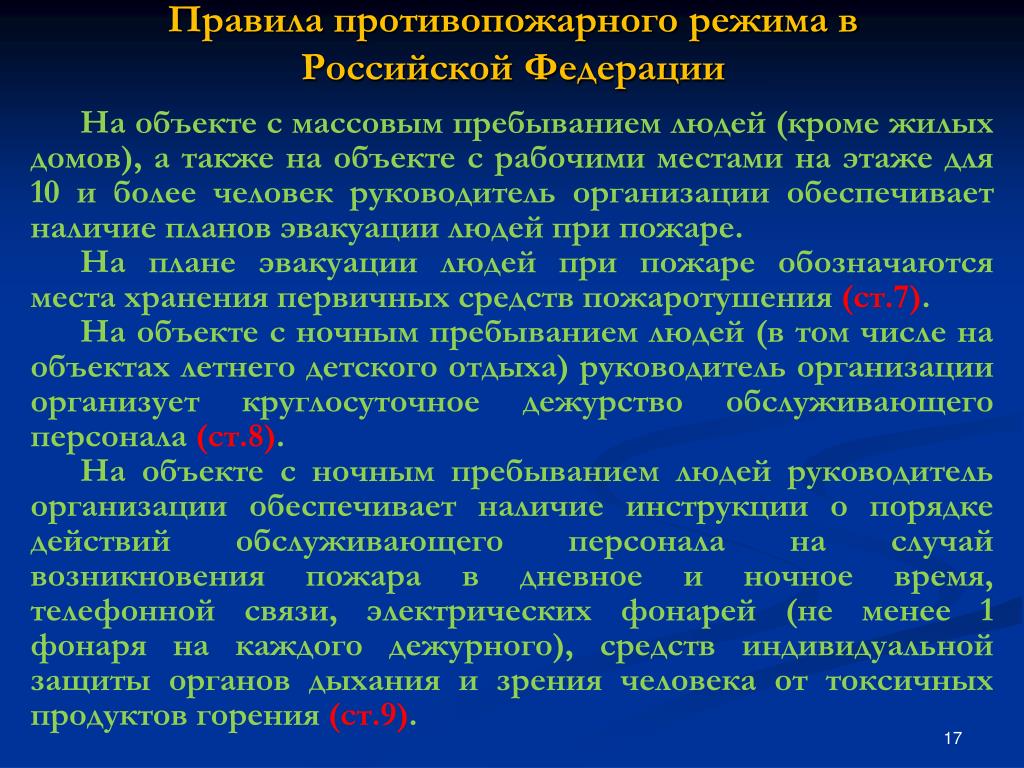 Правила противопожарного режима в Российской Федерации

На объекте с массовым пребыванием людей (кроме жилых домов), а также на объекте с рабочими местами на этаже для 10 и более человек руководитель организации обеспечивает наличие планов эвакуации людей при пожаре.

На плане эвакуации людей при пожаре обозначаются места хранения первичных средств пожаротушения (ст.7).

На объекте с ночным пребыванием людей (в том числе на объектах летнего детского отдыха) руководитель организации организует круглосуточное дежурство обслуживающего персонала (ст.8).

На объекте с ночным пребыванием людей руководитель организации обеспечивает наличие инструкции о порядке действий обслуживающего персонала на случай возникновения пожара в дневное и ночное время, телефонной связи, электрических фонарей (не менее 1 фонаря на каждого дежурного), средств индивидуальной защиты органов дыхания и зрения человека от токсичных продуктов горения (ст.9).

17